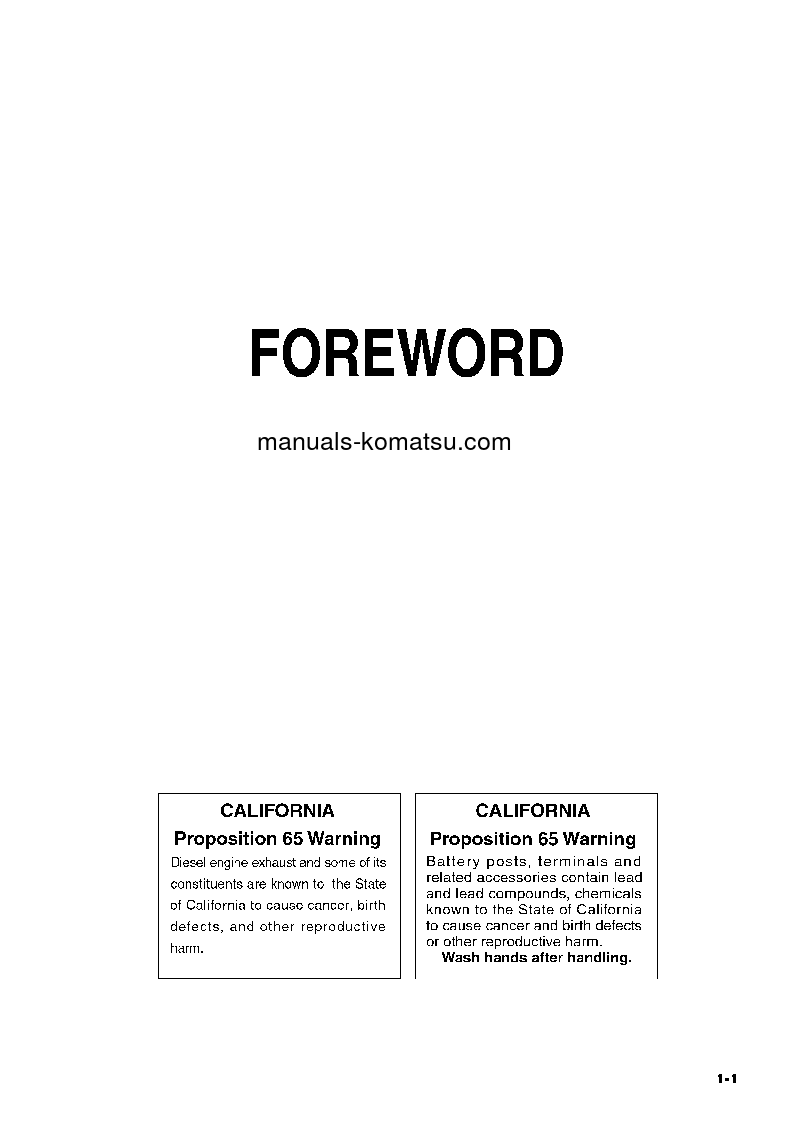 FOREWORD

manuals-komatsu.com

CALIFORNIA
Proposition 65 Warning
Diesel engine exhaust and some of its constituents are known to the State of California to cause cancer, birth defects, and other reproductive harm.

CALIFORNIA
Proposition 65 Warning
Battery posts, terminals and related accessories contain lead and lead compounds, chemicals known to the State of California to cause cancer and birth defects or other reproductive harm.
Wash hands after handling.

1-1